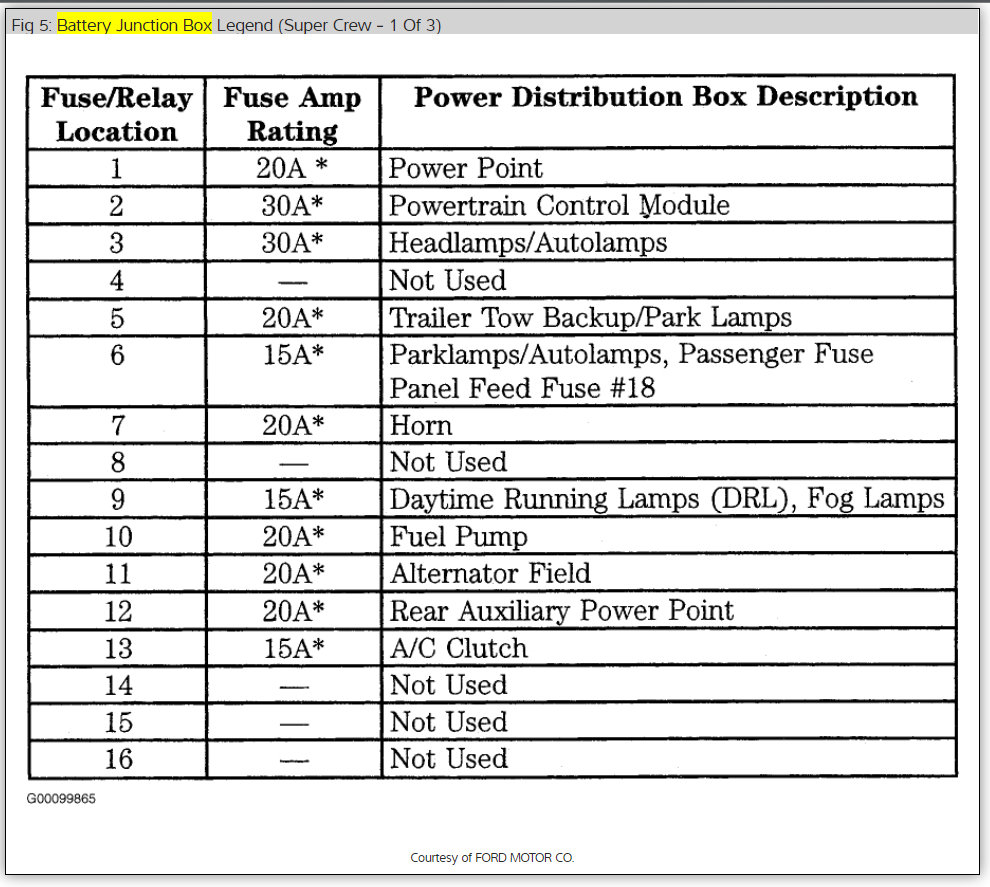 Fig 5: Battery Junction Box Legend (Super Crew - 1 Of 3)

| Fuse/Relay Location | Fuse Amp Rating | Power Distribution Box Description |
|---|---|---|
| 1 | 20A * | Power Point |
| 2 | 30A* | Powertrain Control Module |
| 3 | 30A* | Headlamps/Autolamps |
| 4 | — | Not Used |
| 5 | 20A* | Trailer Tow Backup/Park Lamps |
| 6 | 15A* | Parklamps/Autolamps, Passenger Fuse Panel Feed Fuse #18 |
| 7 | 20A* | Horn |
| 8 | — | Not Used |
| 9 | 15A* | Daytime Running Lamps (DRL), Fog Lamps |
| 10 | 20A* | Fuel Pump |
| 11 | 20A* | Alternator Field |
| 12 | 20A* | Rear Auxiliary Power Point |
| 13 | 15A* | A/C Clutch |
| 14 | — | Not Used |
| 15 | — | Not Used |
| 16 | — | Not Used |

G00099865

Courtesy of FORD MOTOR CO.